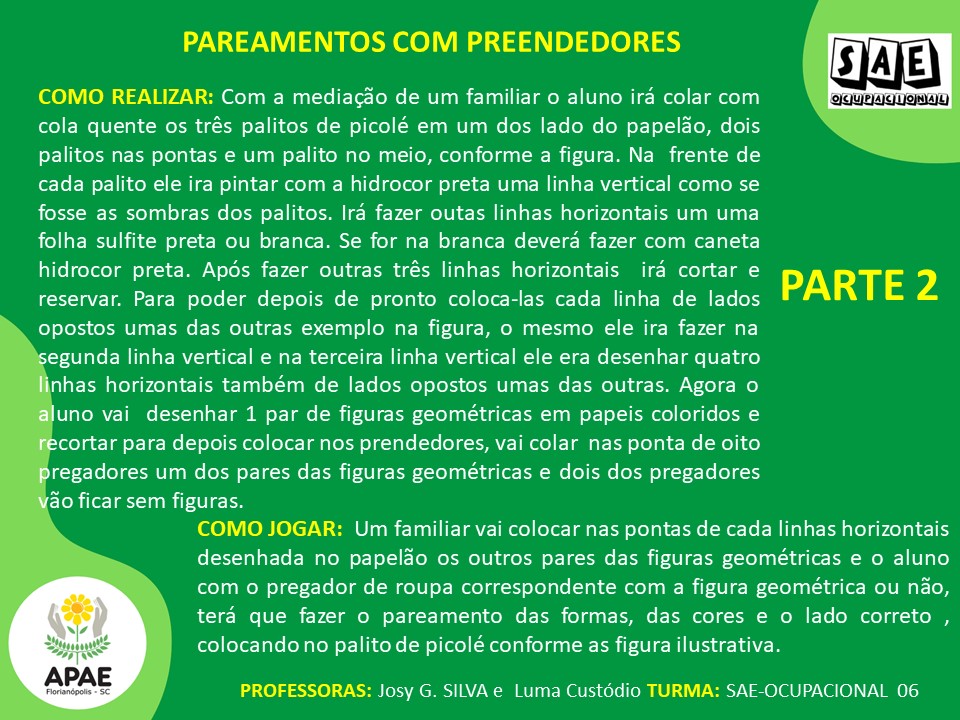 PAREAMENTOS COM PREENDEDORES

SAE
OCUPACIONAL

COMO REALIZAR: Com a mediação de um familiar o aluno irá colar com cola quente os três palitos de picolé em um dos lado do papelão, dois palitos nas pontas e um palito no meio, conforme a figura. Na frente de cada palito ele ira pintar com a hidrocor preta uma linha vertical como se fosse as sombras dos palitos. Irá fazer outas linhas horizontais um uma folha sulfite preta ou branca. Se for na branca deverá fazer com caneta hidrocor preta. Após fazer outras três linhas horizontais irá cortar e reservar. Para poder depois de pronto coloca-las cada linha de lados opostos umas das outras exemplo na figura, o mesmo ele ira fazer na segunda linha vertical e na terceira linha vertical ele era desenhar quatro linhas horizontais também de lados opostos umas das outras. Agora o aluno vai desenhar 1 par de figuras geométricas em papeis coloridos e recortar para depois colocar nos prendedores, vai colar nas ponta de oito pregadores um dos pares das figuras geométricas e dois dos pregadores vão ficar sem figuras.

PARTE 2

COMO JOGAR: Um familiar vai colocar nas pontas de cada linhas horizontais desenhada no papelão os outros pares das figuras geométricas e o aluno com o pregador de roupa correspondente com a figura geométrica ou não, terá que fazer o pareamento das formas, das cores e o lado correto , colocando no palito de picolé conforme as figura ilustrativa.

APAE
Florianópolis - SC

PROFESSORAS: Josy G. SILVA e Luma Custódio TURMA: SAE-OCUPACIONAL 06